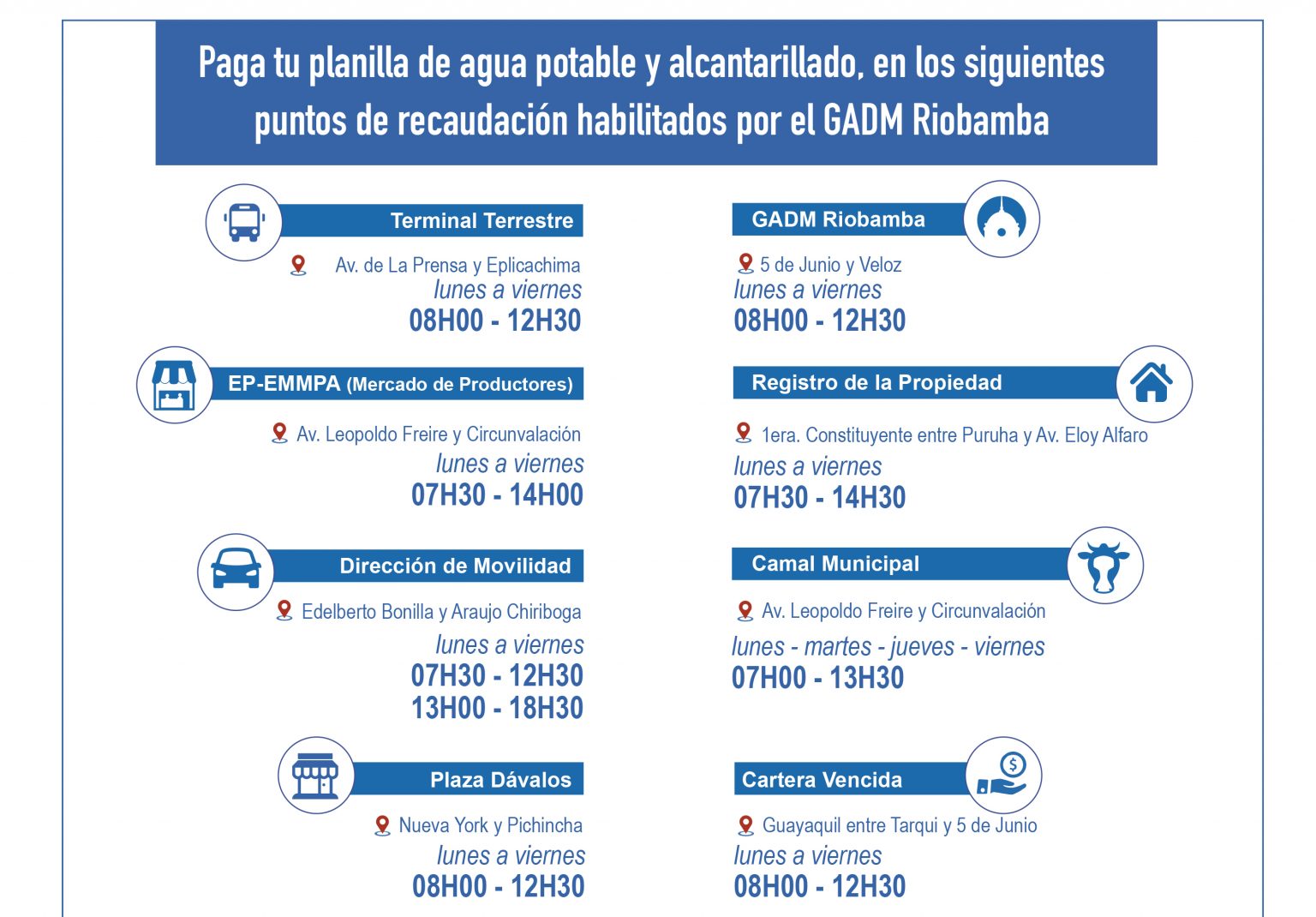 Paga tu planilla de agua potable y alcantarillado, en los siguientes puntos de recaudación habilitados por el GADM Riobamba

Terminal Terrestre
Av. de La Prensa y Eplicachima
lunes a viernes
08H00 - 12H30

EP-EMMPA (Mercado de Productores)
Av. Leopoldo Freire y Circunvalación
lunes a viernes
07H30 - 14H00

Dirección de Movilidad
Edelberto Bonilla y Araujo Chiriboga
lunes a viernes
07H30 - 12H30
13H00 - 18H30

Plaza Dávalos
Nueva York y Pichincha
lunes a viernes
08H00 - 12H30

GADM Riobamba
5 de Junio y Veloz
lunes a viernes
08H00 - 12H30

Registro de la Propiedad
1era. Constituyente entre Puruha y Av. Eloy Alfaro
lunes a viernes
07H30 - 14H30

Camal Municipal
Av. Leopoldo Freire y Circunvalación
lunes - martes - jueves - viernes
07H00 - 13H30

Cartera Vencida
Guayaquil entre Tarqui y 5 de Junio
lunes a viernes
08H00 - 12H30